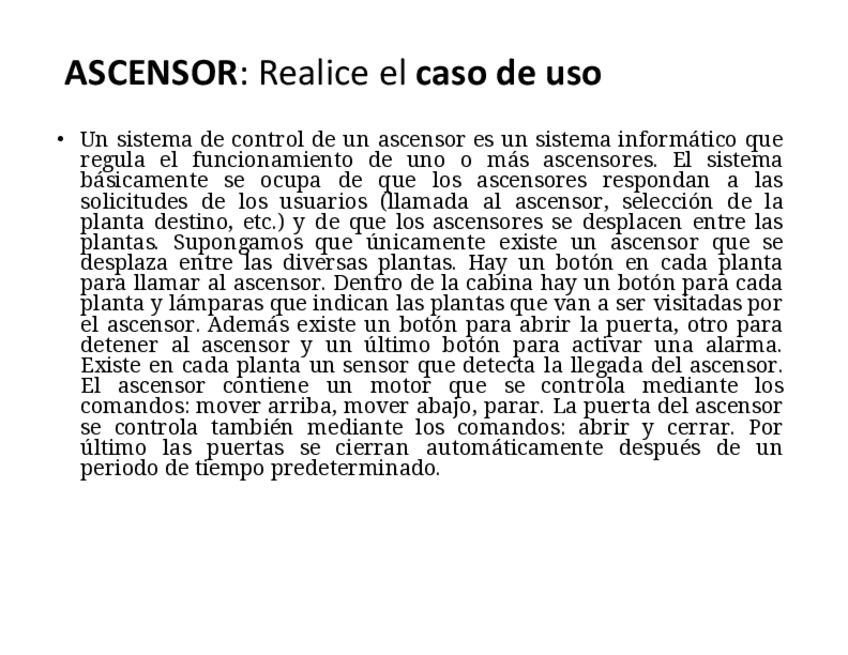 ASCENSOR: Realice el caso de uso

• Un sistema de control de un ascensor es un sistema informático que regula el funcionamiento de uno o más ascensores. El sistema básicamente se ocupa de que los ascensores respondan a las solicitudes de los usuarios (llamada al ascensor, selección de la planta destino, etc.) y de que los ascensores se desplacen entre las plantas. Supongamos que únicamente existe un ascensor que se desplaza entre las diversas plantas. Hay un botón en cada planta para llamar al ascensor. Dentro de la cabina hay un botón para cada planta y lámparas que indican las plantas que van a ser visitadas por el ascensor. Además existe un botón para abrir la puerta, otro para detener al ascensor y un último botón para activar una alarma. Existe en cada planta un sensor que detecta la llegada del ascensor. El ascensor contiene un motor que se controla mediante los comandos: mover arriba, mover abajo, parar. La puerta del ascensor se controla también mediante los comandos: abrir y cerrar. Por último las puertas se cierran automáticamente después de un periodo de tiempo predeterminado.